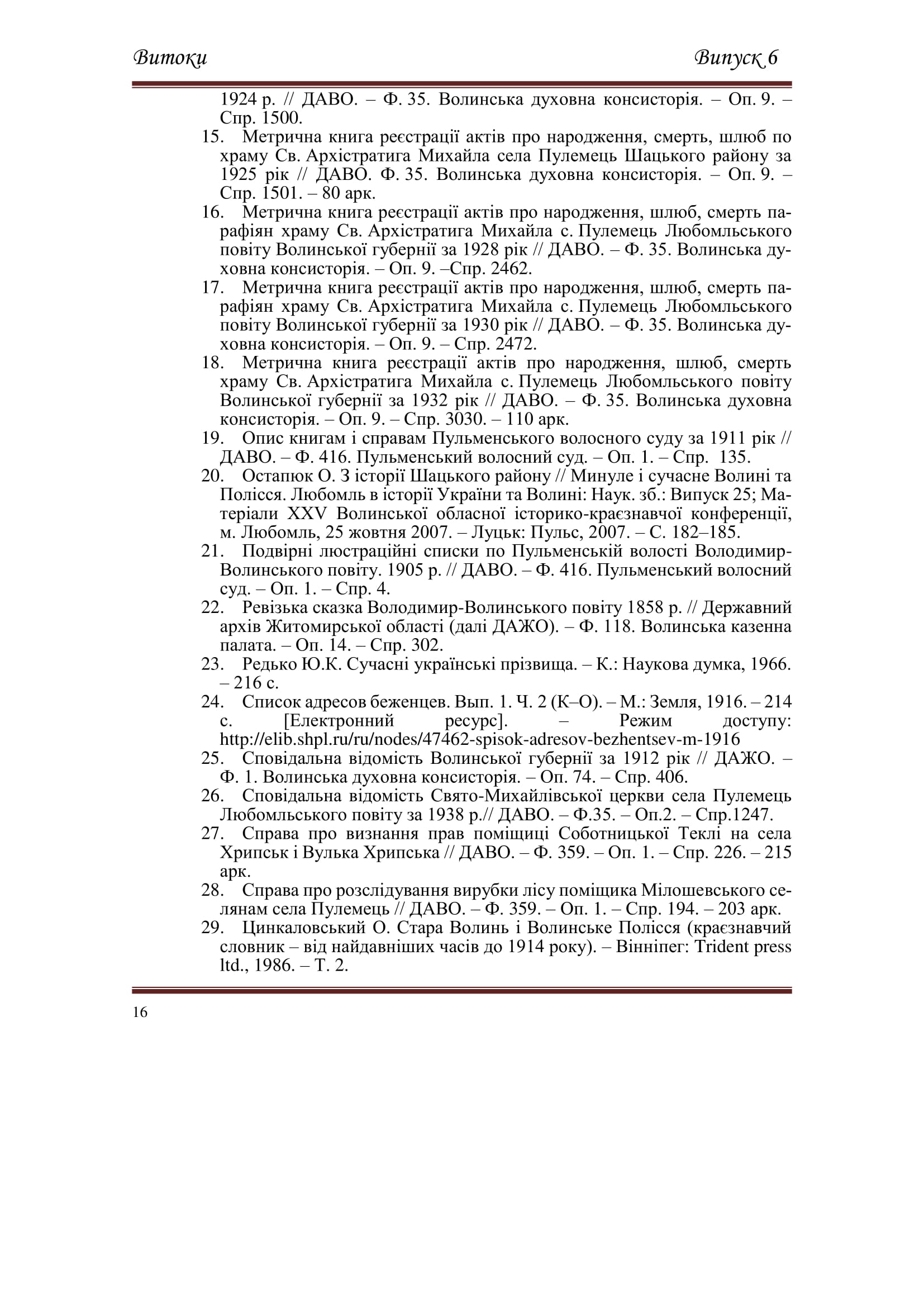 Витоки Випуск 6

1924 р. // ДАВО. – Ф. 35. Волинська духовна консисторія. – Оп. 9. – Спр. 1500.

15. Метрична книга реєстрації актів про народження, смерть, шлюб по храму Св. Архістратига Михайла села Пулемець Шацького району за 1925 рік // ДАВО. Ф. 35. Волинська духовна консисторія. – Оп. 9. – Спр. 1501. – 80 арк.

16. Метрична книга реєстрації актів про народження, шлюб, смерть парафіян храму Св. Архістратига Михайла с. Пулемець Любомльського повіту Волинської губернії за 1928 рік // ДАВО. – Ф. 35. Волинська духовна консисторія. – Оп. 9. –Спр. 2462.

17. Метрична книга реєстрації актів про народження, шлюб, смерть парафіян храму Св. Архістратига Михайла с. Пулемець Любомльського повіту Волинської губернії за 1930 рік // ДАВО. – Ф. 35. Волинська духовна консисторія. – Оп. 9. – Спр. 2472.

18. Метрична книга реєстрації актів про народження, шлюб, смерть храму Св. Архістратига Михайла с. Пулемець Любомльського повіту Волинської губернії за 1932 рік // ДАВО. – Ф. 35. Волинська духовна консисторія. – Оп. 9. – Спр. 3030. – 110 арк.

19. Опис книгам і справам Пульменського волосного суду за 1911 рік // ДАВО. – Ф. 416. Пульменський волосний суд. – Оп. 1. – Спр. 135.

20. Остапюк О. З історії Шацького району // Минуле і сучасне Волині та Полісся. Любомль в історії України та Волині: Наук. зб.: Випуск 25; Матеріали XXV Волинської обласної історико-краєзнавчої конференції, м. Любомль, 25 жовтня 2007. – Луцьк: Пульс, 2007. – С. 182–185.

21. Подвірні люстраційні списки по Пульменській волості Володимир-Волинського повіту. 1905 р. // ДАВО. – Ф. 416. Пульменський волосний суд. – Оп. 1. – Спр. 4.

22. Ревізька сказка Володимир-Волинського повіту 1858 р. // Державний архів Житомирської області (далі ДАЖО). – Ф. 118. Волинська казенна палата. – Оп. 14. – Спр. 302.

23. Редько Ю.К. Сучасні українські прізвища. – К.: Наукова думка, 1966. – 216 с.

24. Список адресов беженцев. Вып. 1. Ч. 2 (К–О). – М.: Земля, 1916. – 214 с. [Електронний ресурс]. – Режим доступу: http://elib.shpl.ru/ru/nodes/47462-spisok-adresov-bezhentsev-m-1916

25. Сповідальна відомість Волинської губернії за 1912 рік // ДАЖО. – Ф. 1. Волинська духовна консисторія. – Оп. 74. – Спр. 406.

26. Сповідальна відомість Свято-Михайлівської церкви села Пулемець Любомльського повіту за 1938 р.// ДАВО. – Ф.35. – Оп.2. – Спр.1247.

27. Справа про визнання прав поміщиці Соботницької Теклі на села Хрипськ і Вулька Хрипська // ДАВО. – Ф. 359. – Оп. 1. – Спр. 226. – 215 арк.

28. Справа про розслідування вирубки лісу поміщика Мілошевського селянам села Пулемець // ДАВО. – Ф. 359. – Оп. 1. – Спр. 194. – 203 арк.

29. Цинкаловський О. Стара Волинь і Волинське Полісся (краєзнавчий словник – від найдавніших часів до 1914 року). – Вінніпег: Trident press ltd., 1986. – Т. 2.

16